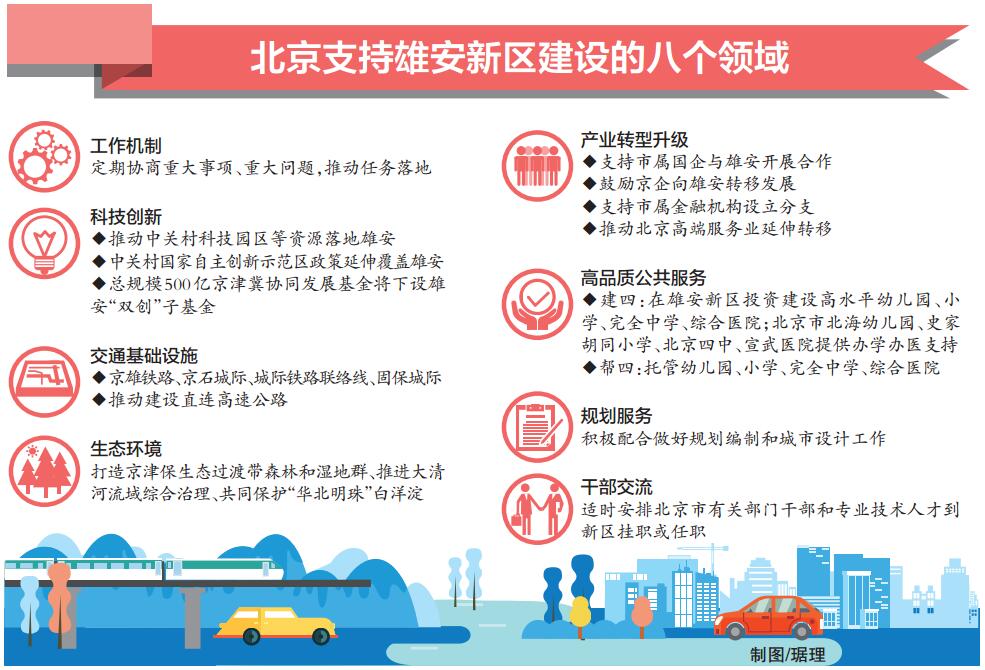 北京支持雄安新区建设的八个领域

工作机制
定期协商重大事项、重大问题，推动任务落地

科技创新
◆推动中关村科技园区等资源落地雄安
◆中关村国家自主创新示范区政策延伸覆盖雄安
◆总规模500亿京津冀协同发展基金将下设雄安“双创”子基金

交通基础设施
◆京雄铁路、京石城际、城际铁路联络线、固保城际
◆推动建设直连高速公路

生态环境
打造京津保生态过渡带森林和湿地群、推进大清河流域综合治理、共同保护“华北明珠”白洋淀

产业转型升级
◆支持市属国企与雄安开展合作
◆鼓励京企向雄安转移发展
◆支持市属金融机构设立分支
◆推动北京高端服务业延伸转移

高品质公共服务
◆建四：在雄安新区投资建设高水平幼儿园、小学、完全中学、综合医院；北京市北海幼儿园、史家胡同小学、北京四中、宣武医院提供办学办医支持
◆帮四：托管幼儿园、小学、完全中学、综合医院

规划服务
积极配合做好规划编制和城市设计工作

干部交流
适时安排北京市有关部门干部和专业技术人才到新区挂职或任职

制图/琚理